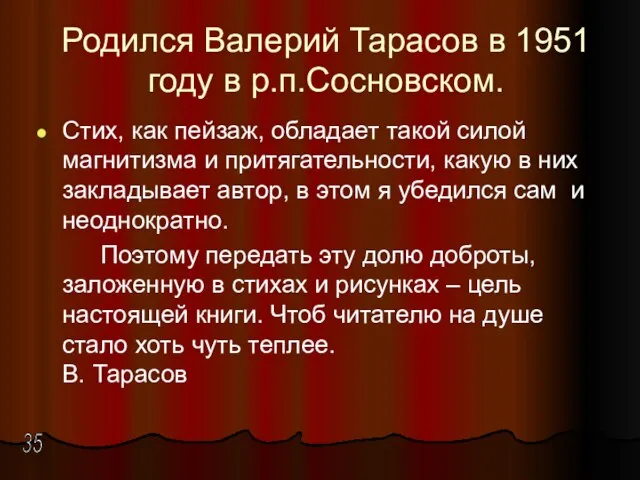 Родился Валерий Тарасов в 1951 году в р.п.Сосновском.

Стих, как пейзаж, обладает такой силой магнитизма и притягательности, какую в них закладывает автор, в этом я убедился сам и неоднократно.

Поэтому передать эту долю доброты, заложенную в стихах и рисунках – цель настоящей книги. Чтоб читателю на душе стало хоть чуть теплее.
В. Тарасов

35